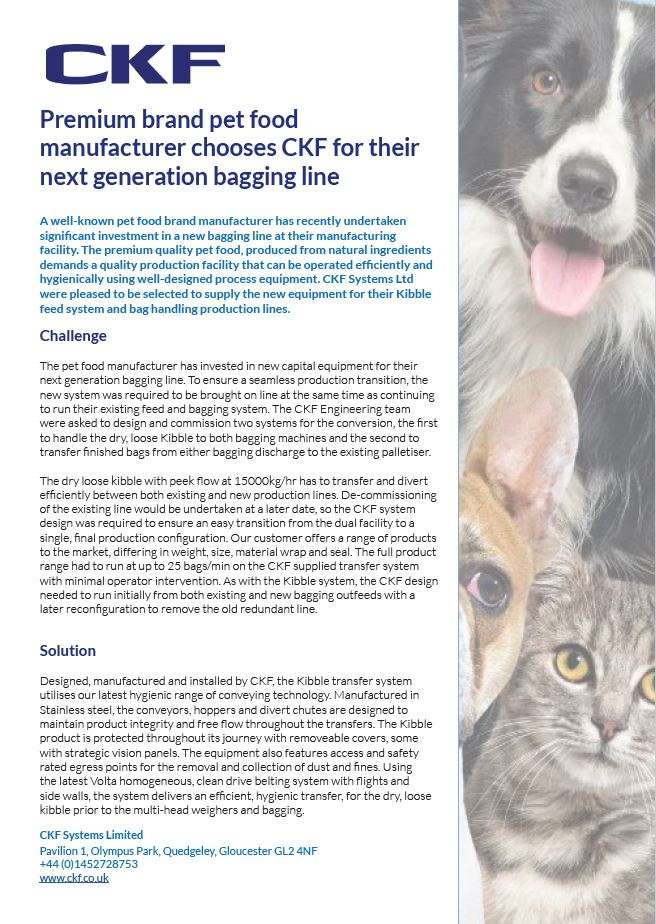 CKF

Premium brand pet food manufacturer chooses CKF for their next generation bagging line

A well-known pet food brand manufacturer has recently undertaken significant investment in a new bagging line at their manufacturing facility. The premium quality pet food, produced from natural ingredients demands a quality production facility that can be operated efficiently and hygienically using well-designed process equipment. CKF Systems Ltd were pleased to be selected to supply the new equipment for their Kibble feed system and bag handling production lines.

Challenge

The pet food manufacturer has invested in new capital equipment for their next generation bagging line. To ensure a seamless production transition, the new system was required to be brought on line at the same time as continuing to run their existing feed and bagging system. The CKF Engineering team were asked to design and commission two systems for the conversion, the first to handle the dry, loose Kibble to both bagging machines and the second to transfer finished bags from either bagging discharge to the existing palletiser.

The dry loose kibble with peek flow at 15000kg/hr has to transfer and divert efficiently between both existing and new production lines. De-commissioning of the existing line would be undertaken at a later date, so the CKF system design was required to ensure an easy transition from the dual facility to a single, final production configuration. Our customer offers a range of products to the market, differing in weight, size, material wrap and seal. The full product range had to run at up to 25 bags/min on the CKF supplied transfer system with minimal operator intervention. As with the Kibble system, the CKF design needed to run initially from both existing and new bagging outfeeds with a later reconfiguration to remove the old redundant line.

Solution

Designed, manufactured and installed by CKF, the Kibble transfer system utilises our latest hygienic range of conveying technology. Manufactured in Stainless steel, the conveyors, hoppers and divert chutes are designed to maintain product integrity and free flow throughout the transfers. The Kibble product is protected throughout its journey with removeable covers, some with strategic vision panels. The equipment also features access and safety rated egress points for the removal and collection of dust and fines. Using the latest Volta homogeneous, clean drive belting system with flights and side walls, the system delivers an efficient, hygienic transfer, for the dry, loose kibble prior to the multi-head weighers and bagging.

CKF Systems Limited
Pavilion 1, Olympus Park, Quedgeley, Gloucester GL2 4NF
+44 (0)1452728753
www.ckf.co.uk